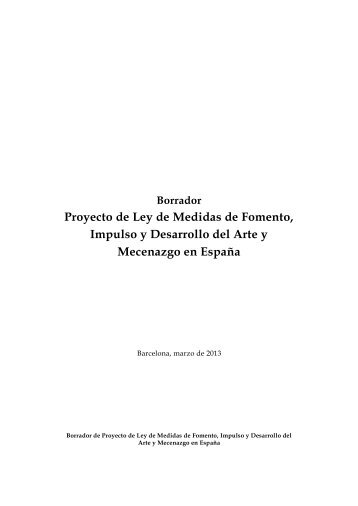 Borrador
Proyecto de Ley de Medidas de Fomento, Impulso y Desarrollo del Arte y Mecenazgo en España

Barcelona, marzo de 2013

Borrador de Proyecto de Ley de Medidas de Fomento, Impulso y Desarrollo del Arte y Mecenazgo en España